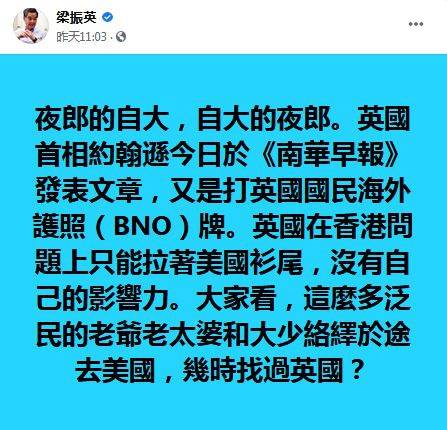 梁振英
昨天11:03 ·

夜郎的自大，自大的夜郎。英國首相約翰遜今日於《南華早報》發表文章，又是打英國國民海外護照（BNO）牌。英國在香港問題上只能拉著美國衫尾，沒有自己的影響力。大家看，這麼多泛民的老爺老太婆和大少絡繹於途去美國，幾時找過英國？